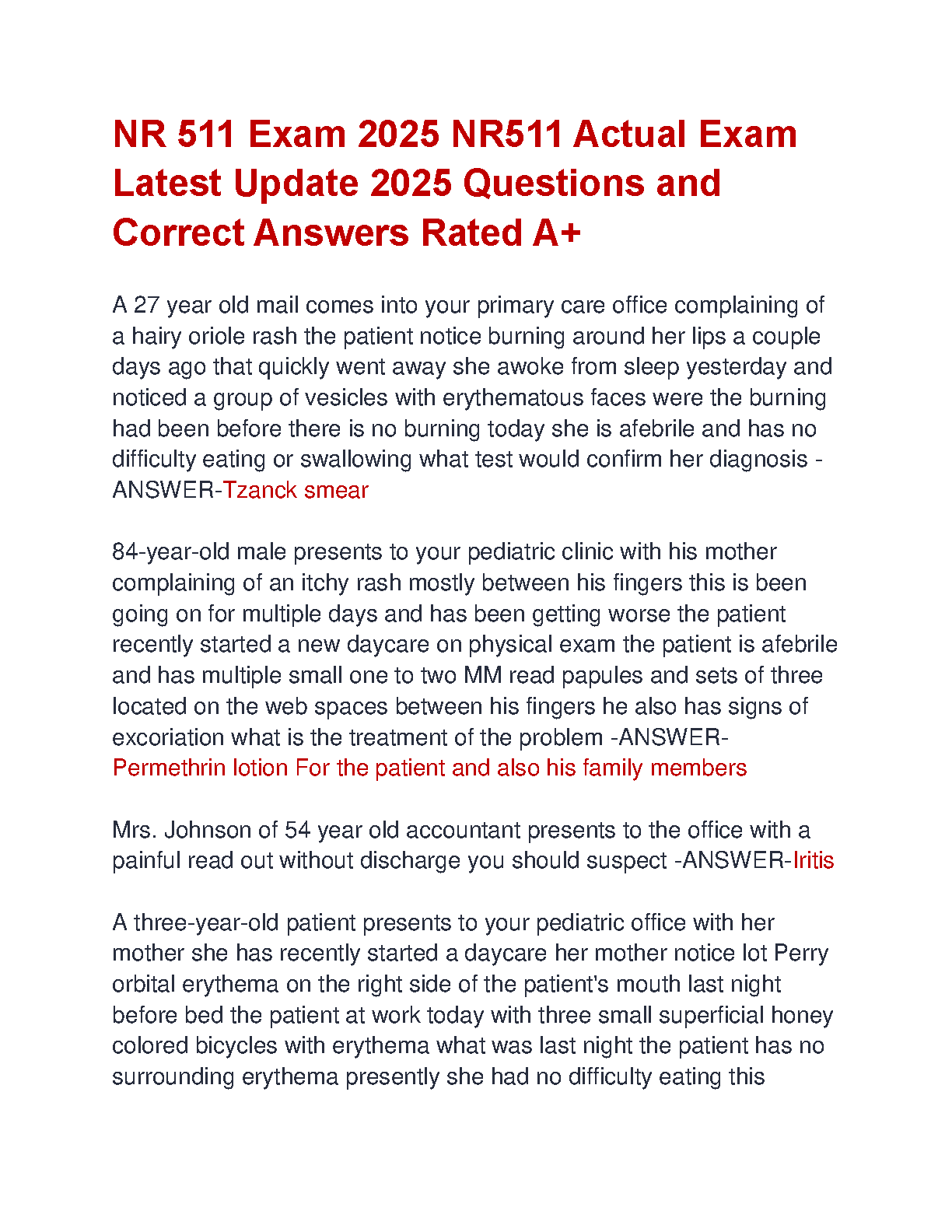 NR 511 Exam 2025 NR511 Actual Exam Latest Update 2025 Questions and Correct Answers Rated A+

A 27 year old mail comes into your primary care office complaining of a hairy oriole rash the patient notice burning around her lips a couple days ago that quickly went away she awoke from sleep yesterday and noticed a group of vesicles with erythematous faces were the burning had been before there is no burning today she is afebrile and has no difficulty eating or swallowing what test would confirm her diagnosis -ANSWER-Tzanck smear

84-year-old male presents to your pediatric clinic with his mother complaining of an itchy rash mostly between his fingers this is been going on for multiple days and has been getting worse the patient recently started a new daycare on physical exam the patient is afebrile and has multiple small one to two MM read papules and sets of three located on the web spaces between his fingers he also has signs of excoriation what is the treatment of the problem -ANSWER-Permethrin lotion For the patient and also his family members

Mrs. Johnson of 54 year old accountant presents to the office with a painful read out without discharge you should suspect -ANSWER-Iritis

A three-year-old patient presents to your pediatric office with her mother she has recently started a daycare her mother notice lot Perry orbital erythema on the right side of the patient's mouth last night before bed the patient at work today with three small superficial honey colored bicycles with erythema what was last night the patient has no surrounding erythema presently she had no difficulty eating this